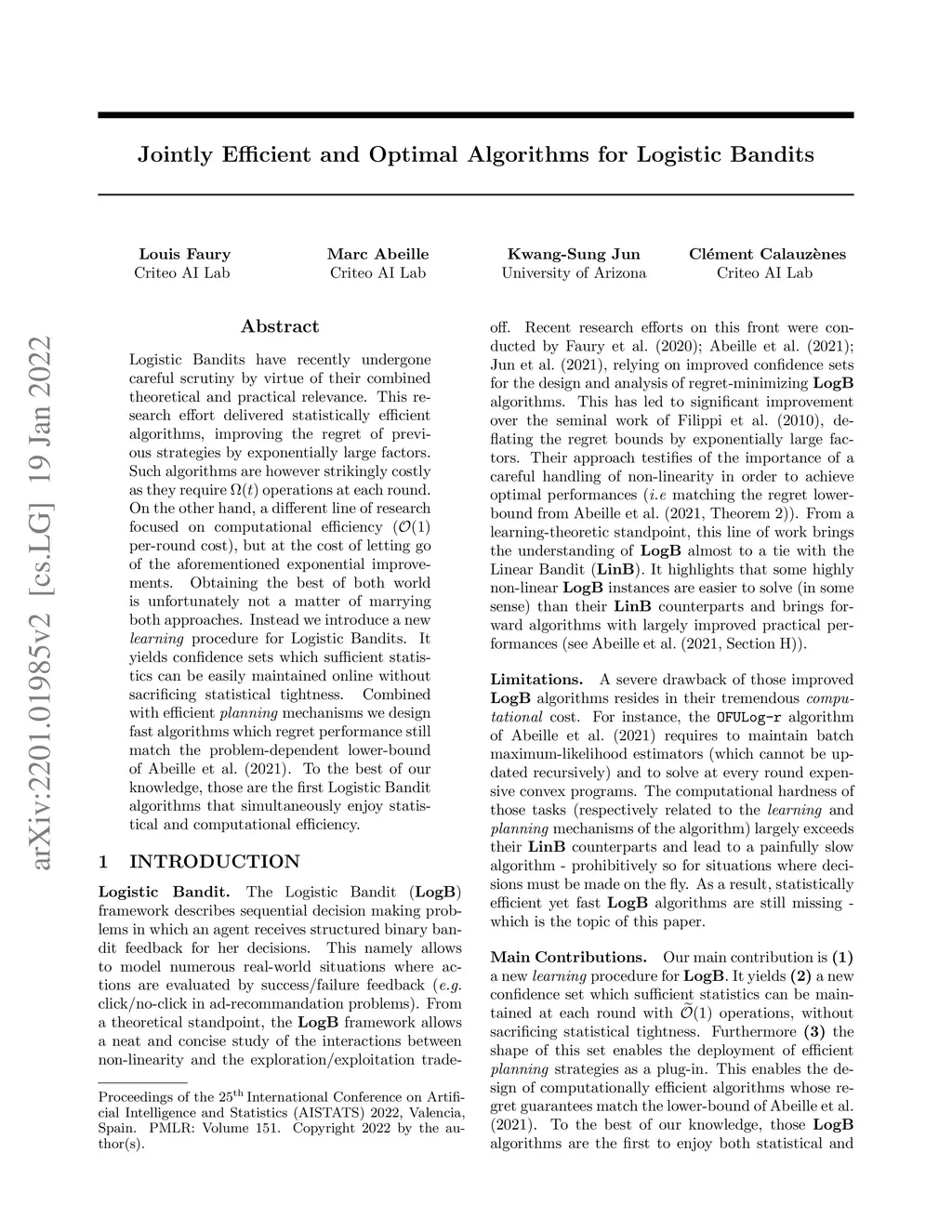 arXiv:2201.01985v2 [cs.LG] 19 Jan 2022

Jointly Efficient and Optimal Algorithms for Logistic Bandits

Louis Faury
Criteo AI Lab

Marc Abeille
Criteo AI Lab

Kwang-Sung Jun
University of Arizona

Clément Calauzènes
Criteo AI Lab

Abstract

Logistic Bandits have recently undergone careful scrutiny by virtue of their combined theoretical and practical relevance. This research effort delivered statistically efficient algorithms, improving the regret of previous strategies by exponentially large factors. Such algorithms are however strikingly costly as they require $\Omega(t)$ operations at each round. On the other hand, a different line of research focused on computational efficiency ($\mathcal{O}(1)$ per-round cost), but at the cost of letting go of the aforementioned exponential improvements. Obtaining the best of both world is unfortunately not a matter of marrying both approaches. Instead we introduce a new learning procedure for Logistic Bandits. It yields confidence sets which sufficient statistics can be easily maintained online without sacrificing statistical tightness. Combined with efficient planning mechanisms we design fast algorithms which regret performance still match the problem-dependent lower-bound of Abeille et al. (2021). To the best of our knowledge, those are the first Logistic Bandit algorithms that simultaneously enjoy statistical and computational efficiency.

1 INTRODUCTION

Logistic Bandit. The Logistic Bandit (LogB) framework describes sequential decision making problems in which an agent receives structured binary bandit feedback for her decisions. This namely allows to model numerous real-world situations where actions are evaluated by success/failure feedback (e.g. click/no-click in ad-recommandation problems). From a theoretical standpoint, the LogB framework allows a neat and concise study of the interactions between non-linearity and the exploration/exploitation trade-

Proceedings of the 25$^{\text{th}}$ International Conference on Artificial Intelligence and Statistics (AISTATS) 2022, Valencia, Spain. PMLR: Volume 151. Copyright 2022 by the author(s).

off. Recent research efforts on this front were conducted by Faury et al. (2020); Abeille et al. (2021); Jun et al. (2021), relying on improved confidence sets for the design and analysis of regret-minimizing LogB algorithms. This has led to significant improvement over the seminal work of Filippi et al. (2010), deflating the regret bounds by exponentially large factors. Their approach testifies of the importance of a careful handling of non-linearity in order to achieve optimal performances (i.e matching the regret lower-bound from Abeille et al. (2021, Theorem 2)). From a learning-theoretic standpoint, this line of work brings the understanding of LogB almost to a tie with the Linear Bandit (LinB). It highlights that some highly non-linear LogB instances are easier to solve (in some sense) than their LinB counterparts and brings forward algorithms with largely improved practical performances (see Abeille et al. (2021, Section H)).

Limitations. A severe drawback of those improved LogB algorithms resides in their tremendous computational cost. For instance, the OFULog-r algorithm of Abeille et al. (2021) requires to maintain batch maximum-likelihood estimators (which cannot be updated recursively) and to solve at every round expensive convex programs. The computational hardness of those tasks (respectively related to the learning and planning mechanisms of the algorithm) largely exceeds their LinB counterparts and lead to a painfully slow algorithm - prohibitively so for situations where decisions must be made on the fly. As a result, statistically efficient yet fast LogB algorithms are still missing - which is the topic of this paper.

Main Contributions. Our main contribution is (1) a new learning procedure for LogB. It yields (2) a new confidence set which sufficient statistics can be maintained at each round with $\widetilde{\mathcal{O}}(1)$ operations, without sacrificing statistical tightness. Furthermore (3) the shape of this set enables the deployment of efficient planning strategies as a plug-in. This enables the design of computationally efficient algorithms whose regret guarantees match the lower-bound of Abeille et al. (2021). To the best of our knowledge, those LogB algorithms are the first to enjoy both statistical and